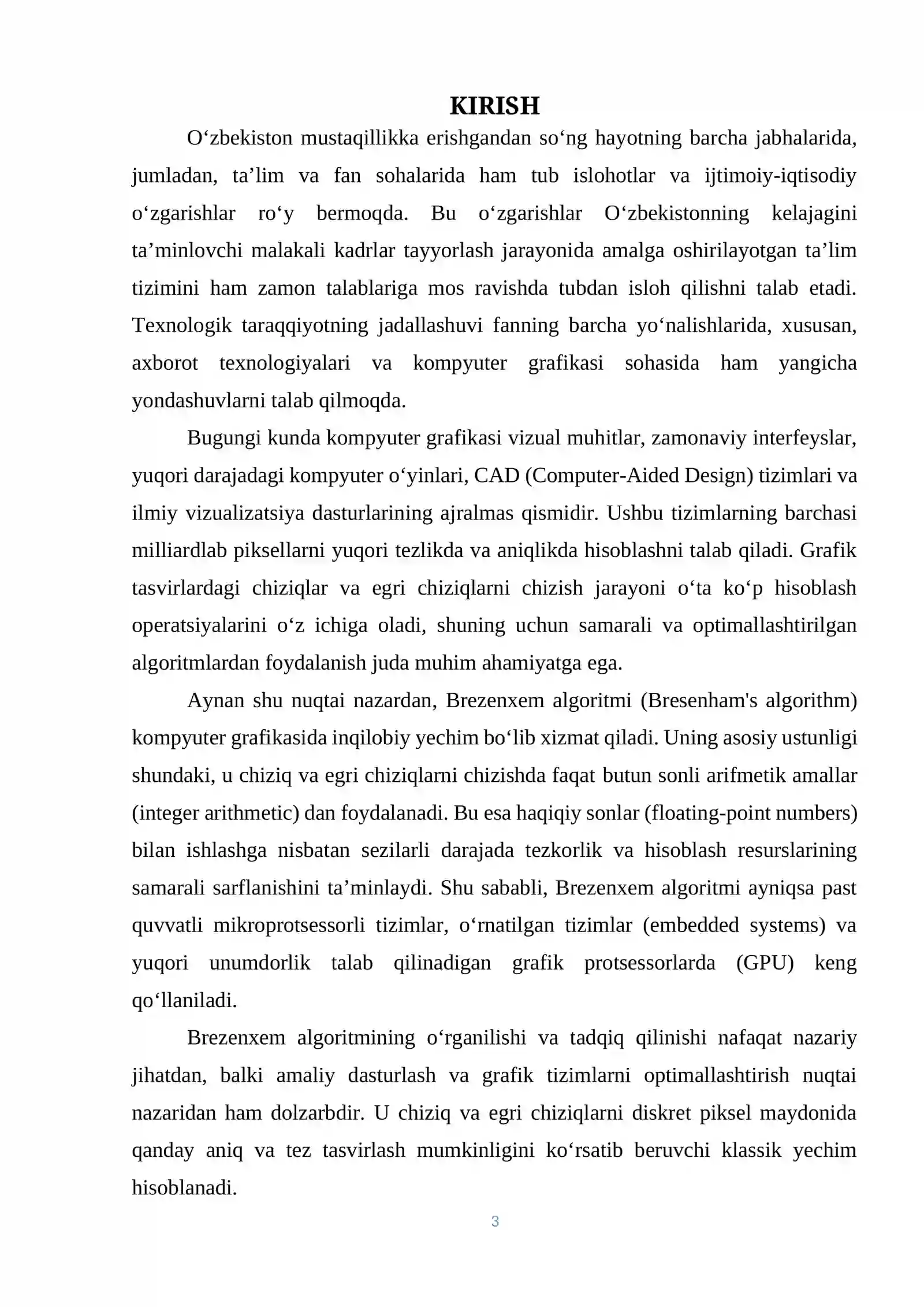 KIRISH

O'zbekiston mustaqillikka erishgandan so'ng hayotning barcha jabhalarida, jumladan, ta'lim va fan sohalarida ham tub islohotlar va ijtimoiy-iqtisodiy o'zgarishlar ro'y bermoqda. Bu o'zgarishlar O'zbekistonning kelajagini ta'minlovchi malakali kadrlar tayyorlash jarayonida amalga oshirilayotgan ta'lim tizimini ham zamon talablariga mos ravishda tubdan isloh qilishni talab etadi. Texnologik taraqqiyotning jadallashuvi fanning barcha yo'nalishlarida, xususan, axborot texnologiyalari va kompyuter grafikasi sohasida ham yangicha yondashuvlarni talab qilmoqda.

Bugungi kunda kompyuter grafikasi vizual muhitlar, zamonaviy interfeyslar, yuqori darajadagi kompyuter o'yinlari, CAD (Computer-Aided Design) tizimlari va ilmiy vizualizatsiya dasturlarining ajralmas qismidir. Ushbu tizimlarning barchasi milliardlab piksellarni yuqori tezlikda va aniqlikda hisoblashni talab qiladi. Grafik tasvirlardagi chiziqlar va egri chiziqlarni chizish jarayoni o'ta ko'p hisoblash operatsiyalarini o'z ichiga oladi, shuning uchun samarali va optimallashtirilgan algoritmlardan foydalanish juda muhim ahamiyatga ega.

Aynan shu nuqtai nazardan, Brezenxem algoritmi (Bresenham's algorithm) kompyuter grafikasida inqilobiy yechim bo'lib xizmat qiladi. Uning asosiy ustunligi shundaki, u chiziq va egri chiziqlarni chizishda faqat butun sonli arifmetik amallar (integer arithmetic) dan foydalanadi. Bu esa haqiqiy sonlar (floating-point numbers) bilan ishlashga nisbatan sezilarli darajada tezkorlik va hisoblash resurslarining samarali sarflanishini ta'minlaydi. Shu sababli, Brezenxem algoritmi ayniqsa past quvvatli mikroprotsessorli tizimlar, o'rnatilgan tizimlar (embedded systems) va yuqori unumdorlik talab qilinadigan grafik protsessorlarda (GPU) keng qo'llaniladi.

Brezenxem algoritmining o'rganilishi va tadqiq qilinishi nafaqat nazariy jihatdan, balki amaliy dasturlash va grafik tizimlarni optimallashtirish nuqtai nazaridan ham dolzarbdir. U chiziq va egri chiziqlarni diskret piksel maydonida qanday aniq va tez tasvirlash mumkinligini ko'rsatib beruvchi klassik yechim hisoblanadi.

3